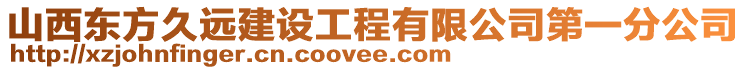 山西东方久远建设工程有限公司第一分公司
http://xzjohnfinger.cn.coovee.com